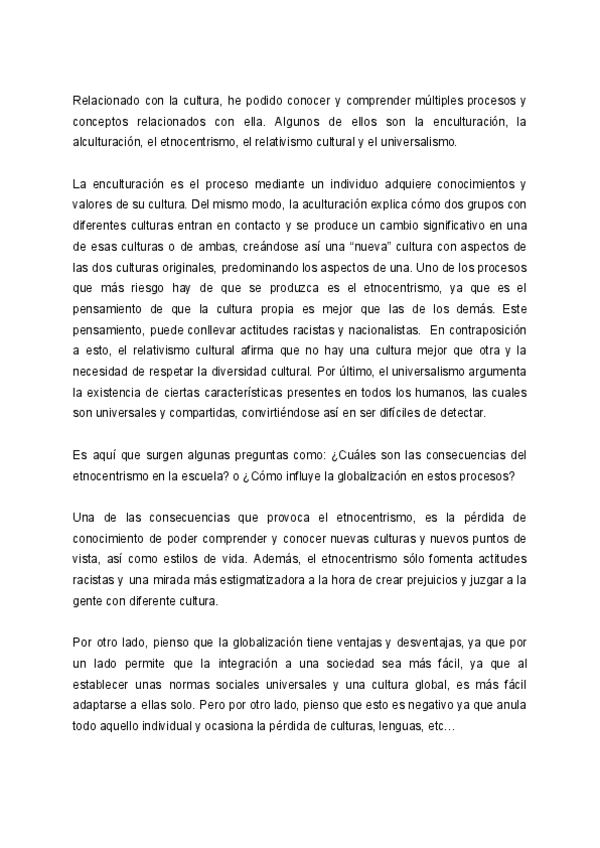 Relacionado con la cultura, he podido conocer y comprender múltiples procesos y conceptos relacionados con ella. Algunos de ellos son la enculturación, la alculturación, el etnocentrismo, el relativismo cultural y el universalismo.

La enculturación es el proceso mediante un individuo adquiere conocimientos y valores de su cultura. Del mismo modo, la aculturación explica cómo dos grupos con diferentes culturas entran en contacto y se produce un cambio significativo en una de esas culturas o de ambas, creándose así una "nueva" cultura con aspectos de las dos culturas originales, predominando los aspectos de una. Uno de los procesos que más riesgo hay de que se produzca es el etnocentrismo, ya que es el pensamiento de que la cultura propia es mejor que las de los demás. Este pensamiento, puede conllevar actitudes racistas y nacionalistas. En contraposición a esto, el relativismo cultural afirma que no hay una cultura mejor que otra y la necesidad de respetar la diversidad cultural. Por último, el universalismo argumenta la existencia de ciertas características presentes en todos los humanos, las cuales son universales y compartidas, convirtiéndose así en ser difíciles de detectar.

Es aquí que surgen algunas preguntas como: ¿Cuáles son las consecuencias del etnocentrismo en la escuela? o ¿Cómo influye la globalización en estos procesos?

Una de las consecuencias que provoca el etnocentrismo, es la pérdida de conocimiento de poder comprender y conocer nuevas culturas y nuevos puntos de vista, así como estilos de vida. Además, el etnocentrismo sólo fomenta actitudes racistas y una mirada más estigmatizadora a la hora de crear prejuicios y juzgar a la gente con diferente cultura.

Por otro lado, pienso que la globalización tiene ventajas y desventajas, ya que por un lado permite que la integración a una sociedad sea más fácil, ya que al establecer unas normas sociales universales y una cultura global, es más fácil adaptarse a ellas solo. Pero por otro lado, pienso que esto es negativo ya que anula todo aquello individual y ocasiona la pérdida de culturas, lenguas, etc…